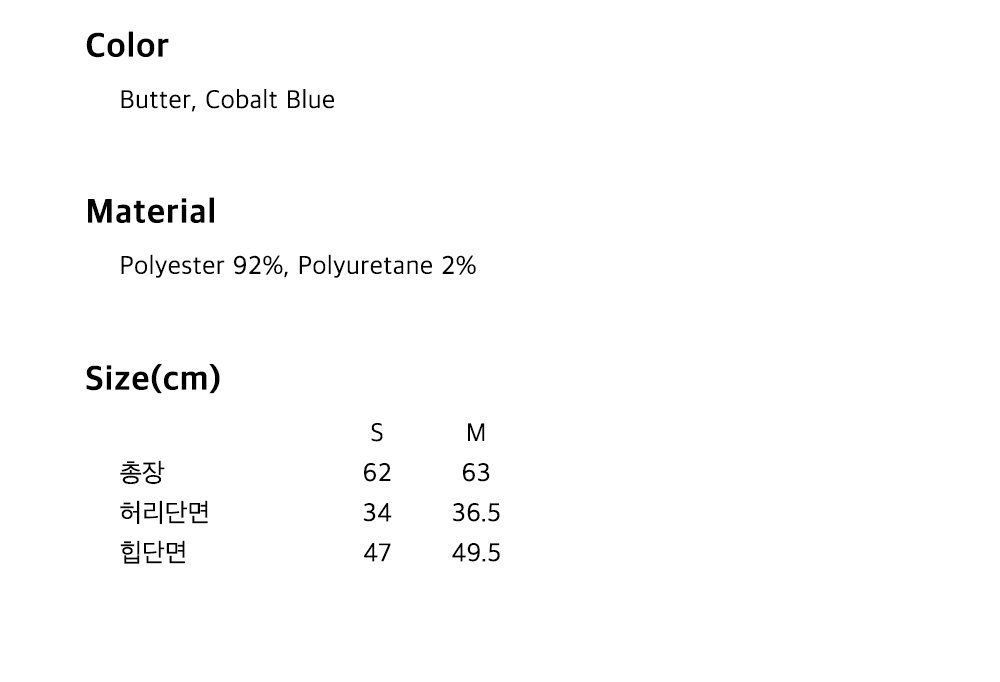 Color

Butter, Cobalt Blue

Material

Polyester 92%, Polyuretane 2%

Size(cm)

| | S | M |
|---|---|---|
| 총장 | 62 | 63 |
| 허리단면 | 34 | 36.5 |
| 힙단면 | 47 | 49.5 |